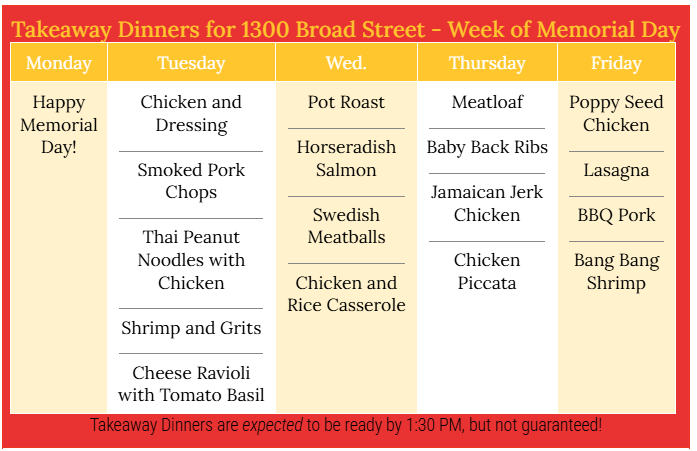 Takeaway Dinners for 1300 Broad Street - Week of Memorial Day

| Monday | Tuesday | Wed. | Thursday | Friday |
|---|---|---|---|---|
| Happy Memorial Day! | Chicken and Dressing | Pot Roast | Meatloaf | Poppy Seed Chicken |
| | Smoked Pork Chops | Horseradish Salmon | Baby Back Ribs | Lasagna |
| | Thai Peanut Noodles with Chicken | Swedish Meatballs | Jamaican Jerk Chicken | BBQ Pork |
| | Shrimp and Grits | Chicken and Rice Casserole | Chicken Piccata | Bang Bang Shrimp |
| | Cheese Ravioli with Tomato Basil | | | |

Takeaway Dinners are expected to be ready by 1:30 PM, but not guaranteed!